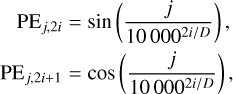 $\mathrm{PE}_{j,2i} = \sin\left(\frac{j}{10\,000^{2i/D}}\right),$

$\mathrm{PE}_{j,2i+1} = \cos\left(\frac{j}{10\,000^{2i/D}}\right),$